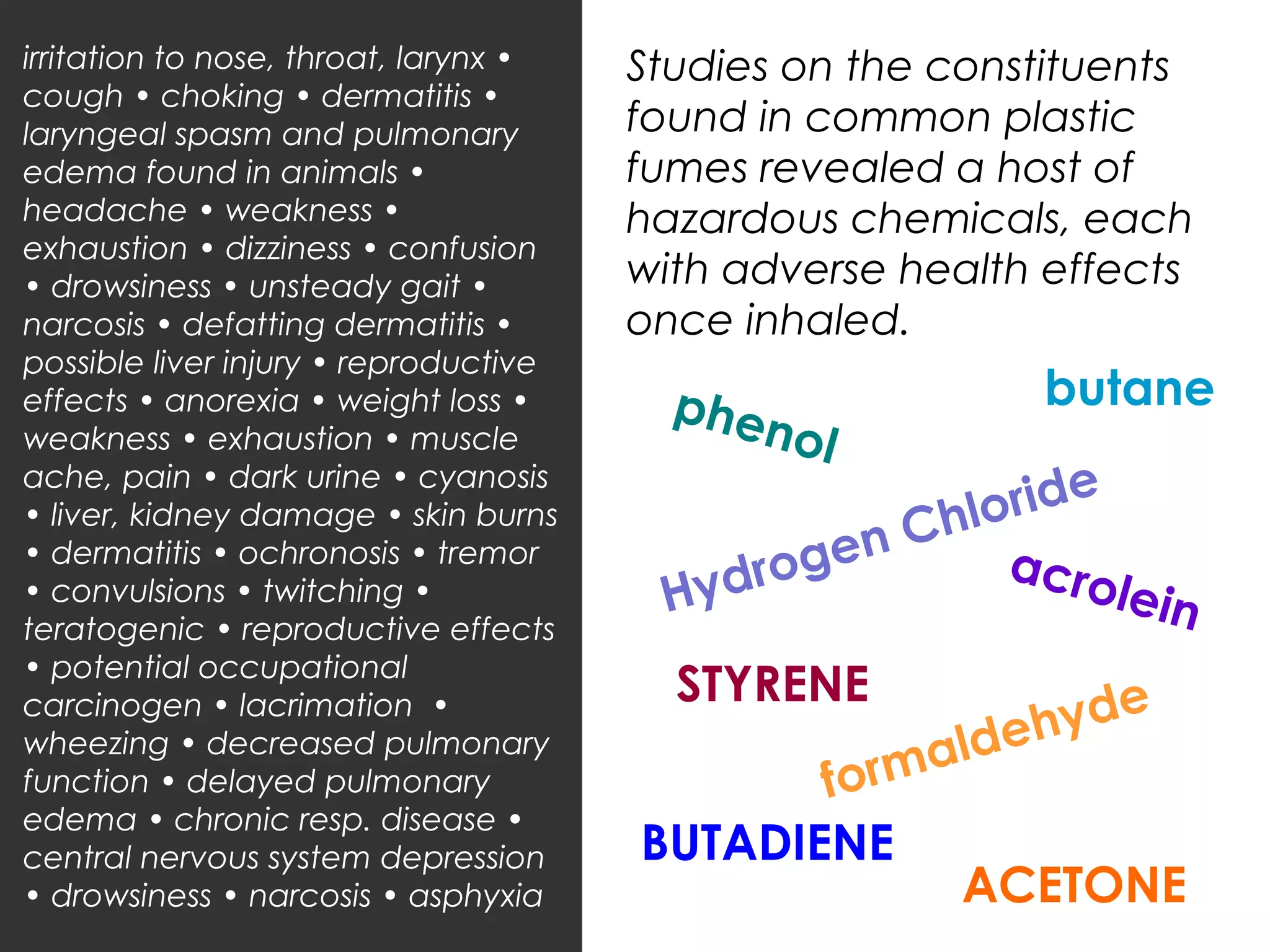 irritation to nose, throat, larynx • cough • choking • dermatitis • laryngeal spasm and pulmonary edema found in animals • headache • weakness • exhaustion • dizziness • confusion • drowsiness • unsteady gait • narcosis • defatting dermatitis • possible liver injury • reproductive effects • anorexia • weight loss • weakness • exhaustion • muscle ache, pain • dark urine • cyanosis • liver, kidney damage • skin burns • dermatitis • ochronosis • tremor • convulsions • twitching • teratogenic • reproductive effects • potential occupational carcinogen • lacrimation • wheezing • decreased pulmonary function • delayed pulmonary edema • chronic resp. disease • central nervous system depression • drowsiness • narcosis • asphyxia

Studies on the constituents found in common plastic fumes revealed a host of hazardous chemicals, each with adverse health effects once inhaled.

butane

phenol

Hydrogen Chloride

acrolein

STYRENE

formaldehyde

BUTADIENE

ACETONE